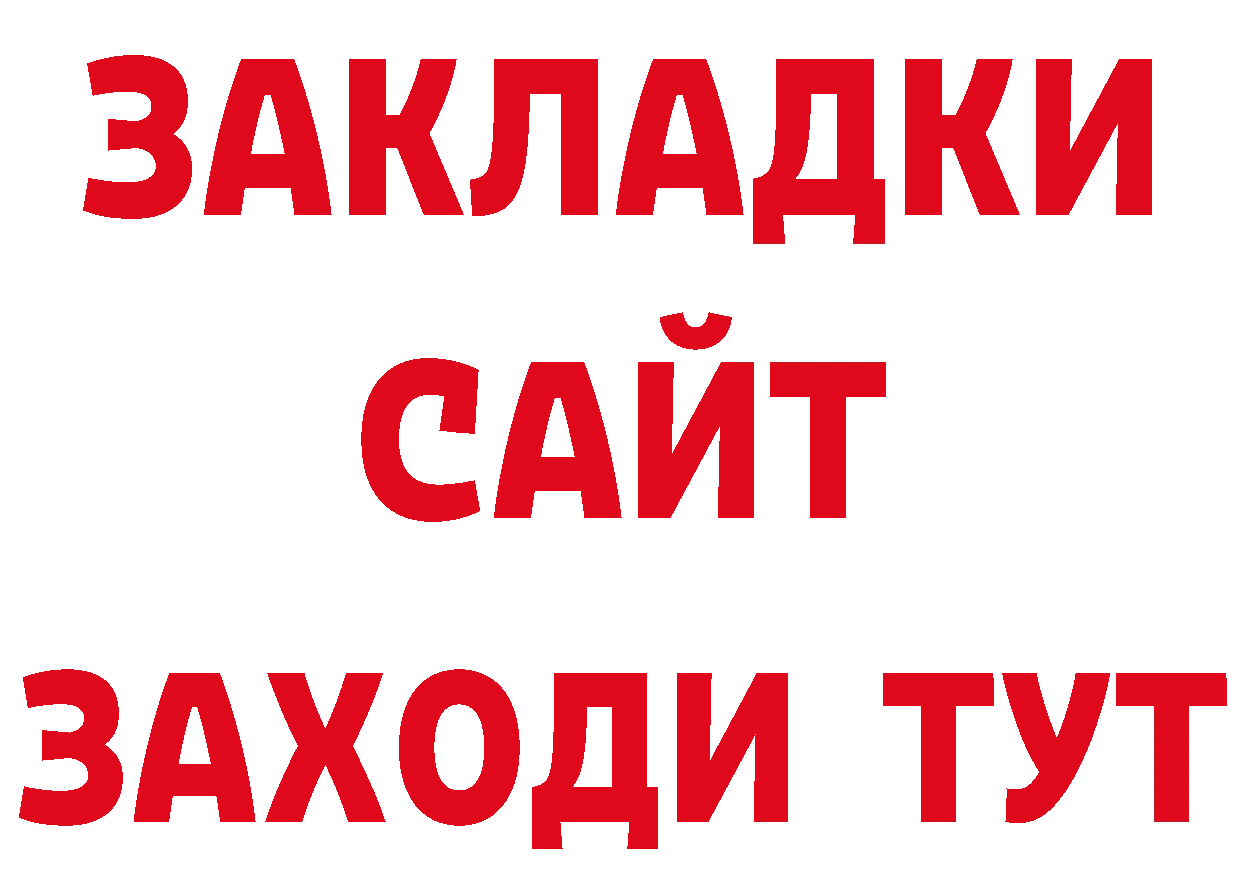 ЗАКЛАДКИ
САЙТ
ЗАХОДИ ТУТ